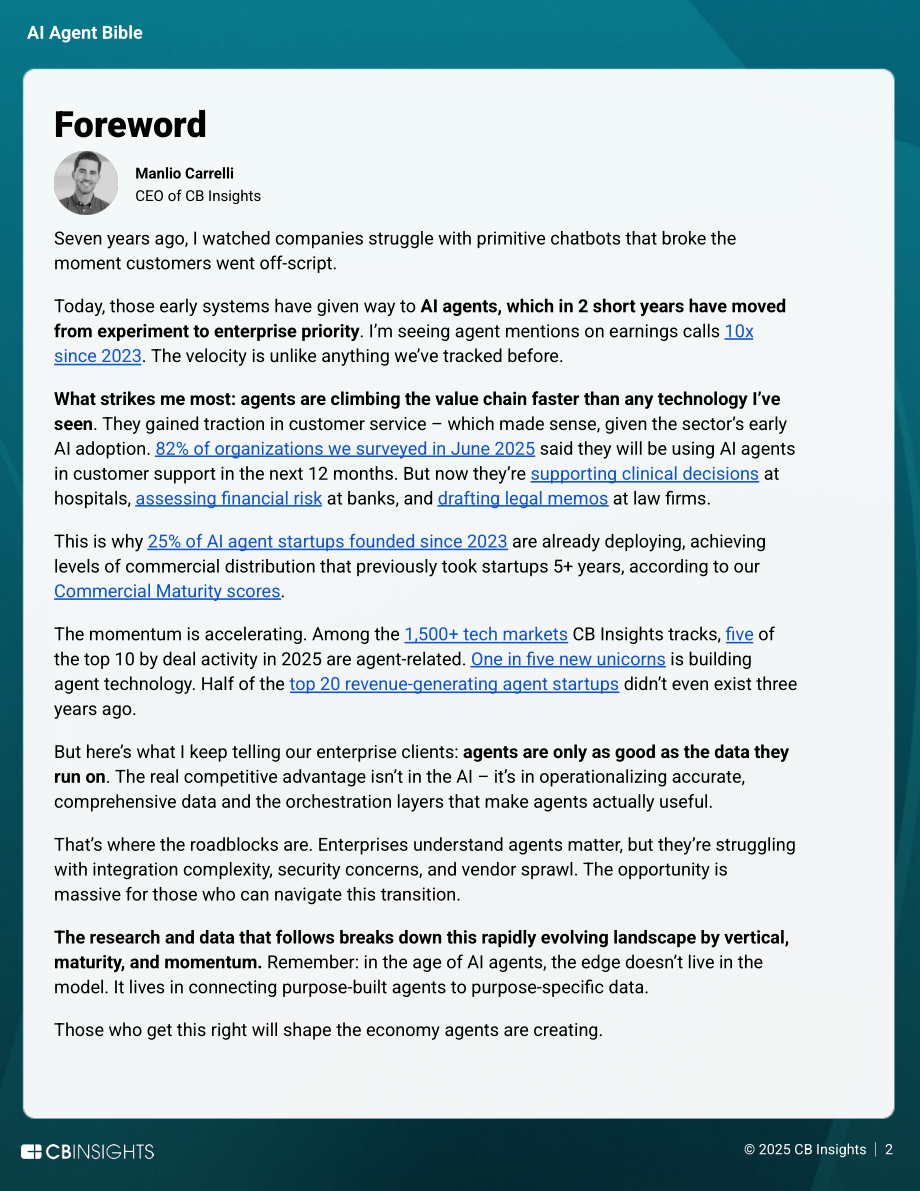 AI Agent Bible

Foreword

Manlio Carrelli
CEO of CB Insights

Seven years ago, I watched companies struggle with primitive chatbots that broke the moment customers went off-script.

Today, those early systems have given way to AI agents, which in 2 short years have moved from experiment to enterprise priority. I'm seeing agent mentions on earnings calls 10x since 2023. The velocity is unlike anything we've tracked before.

What strikes me most: agents are climbing the value chain faster than any technology I've seen. They gained traction in customer service – which made sense, given the sector's early AI adoption. 82% of organizations we surveyed in June 2025 said they will be using AI agents in customer support in the next 12 months. But now they're supporting clinical decisions at hospitals, assessing financial risk at banks, and drafting legal memos at law firms.

This is why 25% of AI agent startups founded since 2023 are already deploying, achieving levels of commercial distribution that previously took startups 5+ years, according to our Commercial Maturity scores.

The momentum is accelerating. Among the 1,500+ tech markets CB Insights tracks, five of the top 10 by deal activity in 2025 are agent-related. One in five new unicorns is building agent technology. Half of the top 20 revenue-generating agent startups didn't even exist three years ago.

But here's what I keep telling our enterprise clients: agents are only as good as the data they run on. The real competitive advantage isn't in the AI – it's in operationalizing accurate, comprehensive data and the orchestration layers that make agents actually useful.

That's where the roadblocks are. Enterprises understand agents matter, but they're struggling with integration complexity, security concerns, and vendor sprawl. The opportunity is massive for those who can navigate this transition.

The research and data that follows breaks down this rapidly evolving landscape by vertical, maturity, and momentum. Remember: in the age of AI agents, the edge doesn't live in the model. It lives in connecting purpose-built agents to purpose-specific data.

Those who get this right will shape the economy agents are creating.

CBINSIGHTS

© 2025 CB Insights | 2